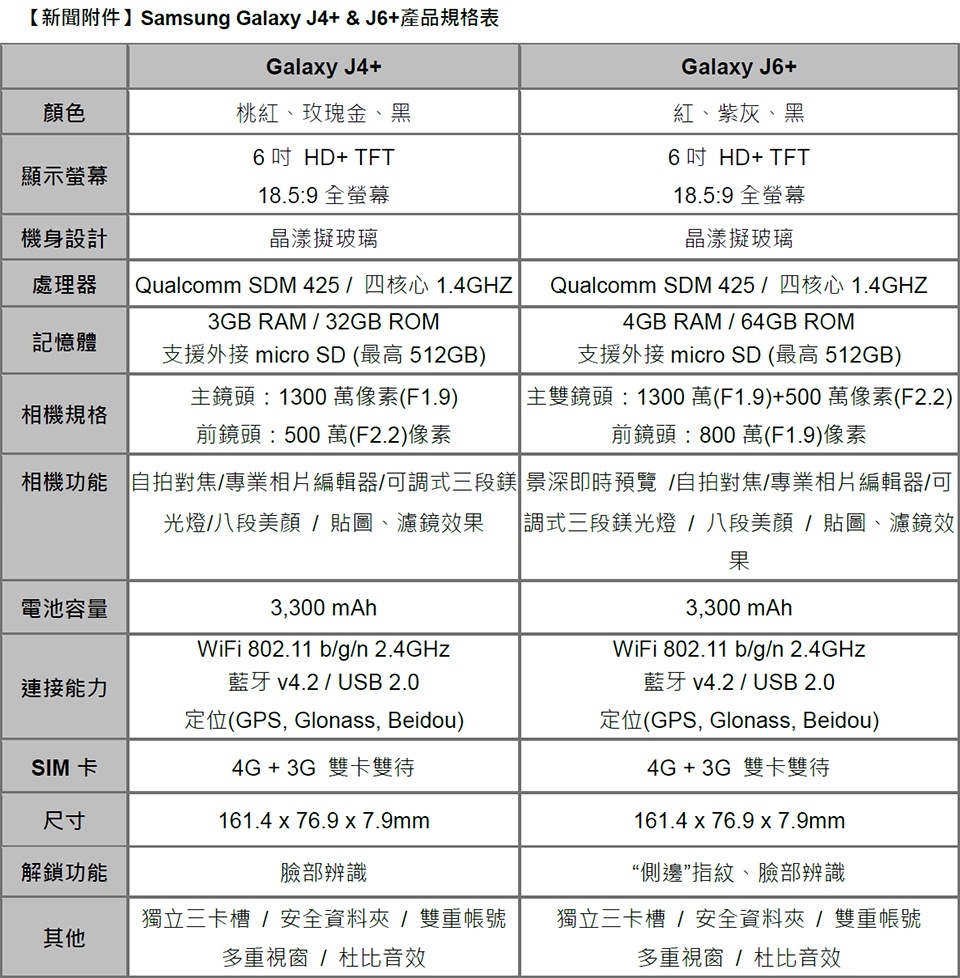 【新聞附件】Samsung Galaxy J4+ & J6+產品規格表

| | Galaxy J4+ | Galaxy J6+ |
|---|---|---|
| 顏色 | 桃紅、玫瑰金、黑 | 紅、紫灰、黑 |
| 顯示螢幕 | 6 吋 HD+ TFT 18.5:9 全螢幕 | 6 吋 HD+ TFT 18.5:9 全螢幕 |
| 機身設計 | 晶漾擬玻璃 | 晶漾擬玻璃 |
| 處理器 | Qualcomm SDM 425 / 四核心 1.4GHZ | Qualcomm SDM 425 / 四核心 1.4GHZ |
| 記憶體 | 3GB RAM / 32GB ROM 支援外接 micro SD (最高 512GB) | 4GB RAM / 64GB ROM 支援外接 micro SD (最高 512GB) |
| 相機規格 | 主鏡頭：1300 萬像素(F1.9) 前鏡頭：500 萬(F2.2)像素 | 主雙鏡頭：1300 萬(F1.9)+500 萬像素(F2.2) 前鏡頭：800 萬(F1.9)像素 |
| 相機功能 | 自拍對焦/專業相片編輯器/可調式三段鎂光燈/八段美顏 / 貼圖、濾鏡效果 | 景深即時預覽 /自拍對焦/專業相片編輯器/可調式三段鎂光燈 / 八段美顏 / 貼圖、濾鏡效果 |
| 電池容量 | 3,300 mAh | 3,300 mAh |
| 連接能力 | WiFi 802.11 b/g/n 2.4GHz 藍牙 v4.2 / USB 2.0 定位(GPS, Glonass, Beidou) | WiFi 802.11 b/g/n 2.4GHz 藍牙 v4.2 / USB 2.0 定位(GPS, Glonass, Beidou) |
| SIM 卡 | 4G + 3G 雙卡雙待 | 4G + 3G 雙卡雙待 |
| 尺寸 | 161.4 x 76.9 x 7.9mm | 161.4 x 76.9 x 7.9mm |
| 解鎖功能 | 臉部辨識 | “側邊”指紋、臉部辨識 |
| 其他 | 獨立三卡槽 / 安全資料夾 / 雙重帳號 多重視窗 / 杜比音效 | 獨立三卡槽 / 安全資料夾 / 雙重帳號 多重視窗 / 杜比音效 |